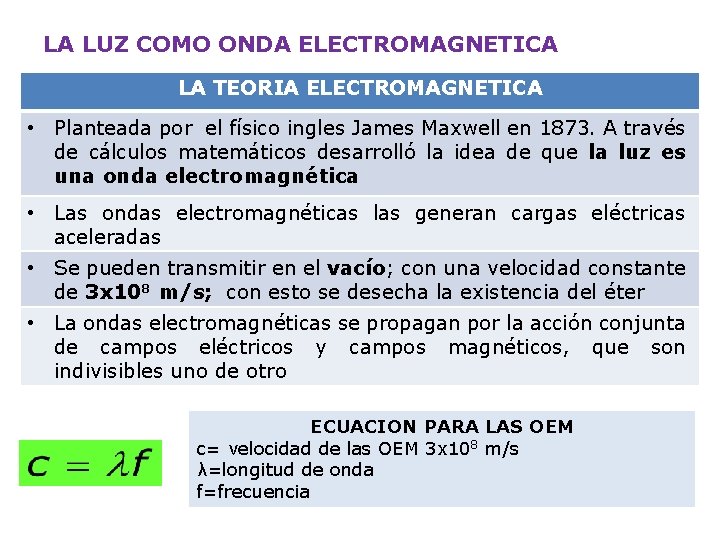 LA LUZ COMO ONDA ELECTROMAGNETICA

LA TEORIA ELECTROMAGNETICA

• Planteada por el físico ingles James Maxwell en 1873. A través de cálculos matemáticos desarrolló la idea de que la luz es una onda electromagnética

• Las ondas electromagnéticas las generan cargas eléctricas aceleradas

• Se pueden transmitir en el vacío; con una velocidad constante de $3x10^8$ m/s; con esto se desecha la existencia del éter

• La ondas electromagnéticas se propagan por la acción conjunta de campos eléctricos y campos magnéticos, que son indivisibles uno de otro

$c = \lambda f$

ECUACION PARA LAS OEM
c= velocidad de las OEM $3x10^8$ m/s
λ=longitud de onda
f=frecuencia